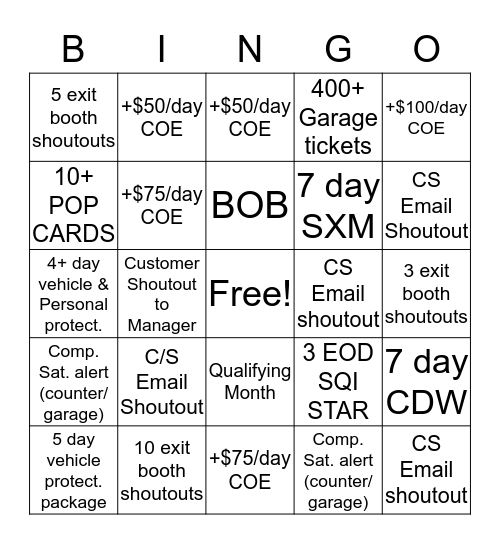 | B | I | N | G | O |
|---|---|---|---|---|
| 5 exit booth shoutouts | +\$50/day COE | +\$50/day COE | 400+ Garage tickets | +\$100/day COE |
| 10+ POP CARDS | +\$75/day COE | BOB | 7 day SXM | CS Email Shoutout |
| 4+ day vehicle & Personal protect. | Customer Shoutout to Manager | Free! | CS Email shoutout | 3 exit booth shoutouts |
| Comp. Sat. alert (counter/ garage) | C/S Email Shoutout | Qualifying Month | 3 EOD SQI STAR | 7 day CDW |
| 5 day vehicle protect. package | 10 exit booth shoutouts | +\$75/day COE | Comp. Sat. alert (counter/ garage) | CS Email shoutout |